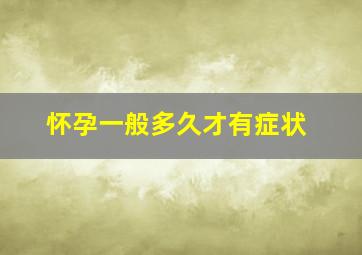 怀孕一般多久才有症状